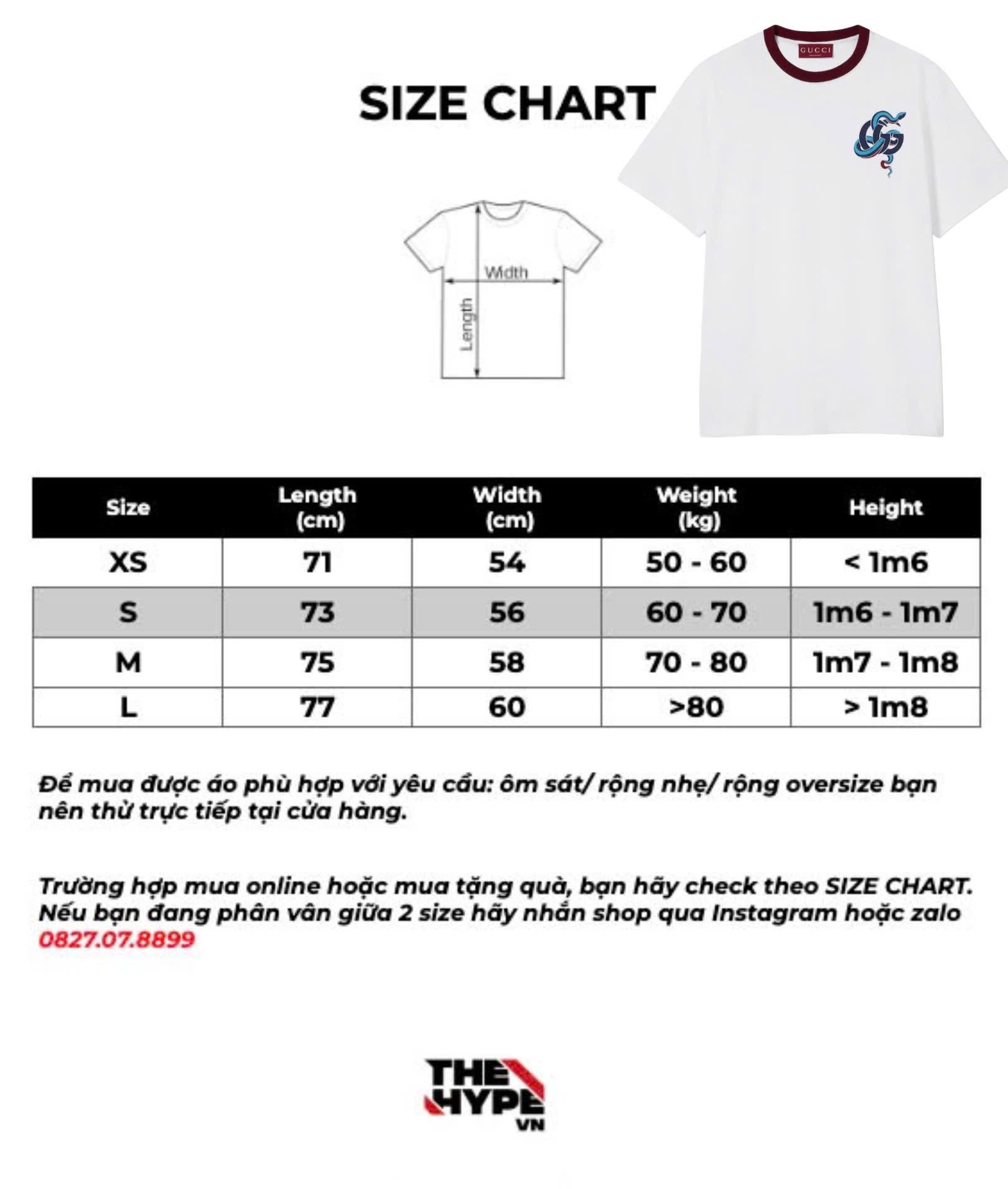 SIZE CHART

GUCCI

Width

Length

| Size | Length (cm) | Width (cm) | Weight (kg) | Height |
|---|---|---|---|---|
| XS | 71 | 54 | 50 - 60 | < 1m6 |
| S | 73 | 56 | 60 - 70 | 1m6 - 1m7 |
| M | 75 | 58 | 70 - 80 | 1m7 - 1m8 |
| L | 77 | 60 | >80 | > 1m8 |

Để mua được áo phù hợp với yêu cầu: ôm sát/ rộng nhẹ/ rộng oversize bạn nên thử trực tiếp tại cửa hàng.

Trường hợp mua online hoặc mua tặng quà, bạn hãy check theo SIZE CHART. Nếu bạn đang phân vân giữa 2 size hãy nhắn shop qua Instagram hoặc zalo 0827.07.8899

THE HYPE VN